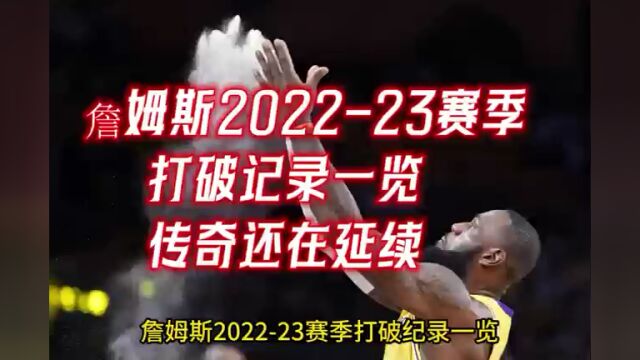 詹姆斯2022-23赛季
打破记录一览
传奇还在延续

詹姆斯2022-23赛季打破纪录一览